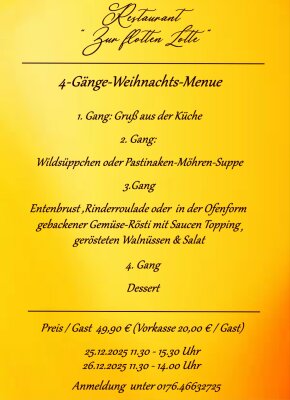 Restaurant
" Zur flotten Lotte "

4-Gänge-Weihnachts-Menue

1. Gang: Gruß aus der Küche

2. Gang:

Wildsüppchen oder Pastinaken-Möhren-Suppe

3.Gang

Entenbrust ,Rinderroulade oder in der Ofenform gebackener Gemüse-Rösti mit Saucen Topping , gerösteten Walnüssen & Salat

4. Gang

Dessert

Preis / Gast 49,90 € (Vorkasse 20,00 € / Gast)

25.12.2025 11.30 - 15.30 Uhr
26.12.2025 11.30 - 14.00 Uhr

Anmeldung unter 0176.46632725